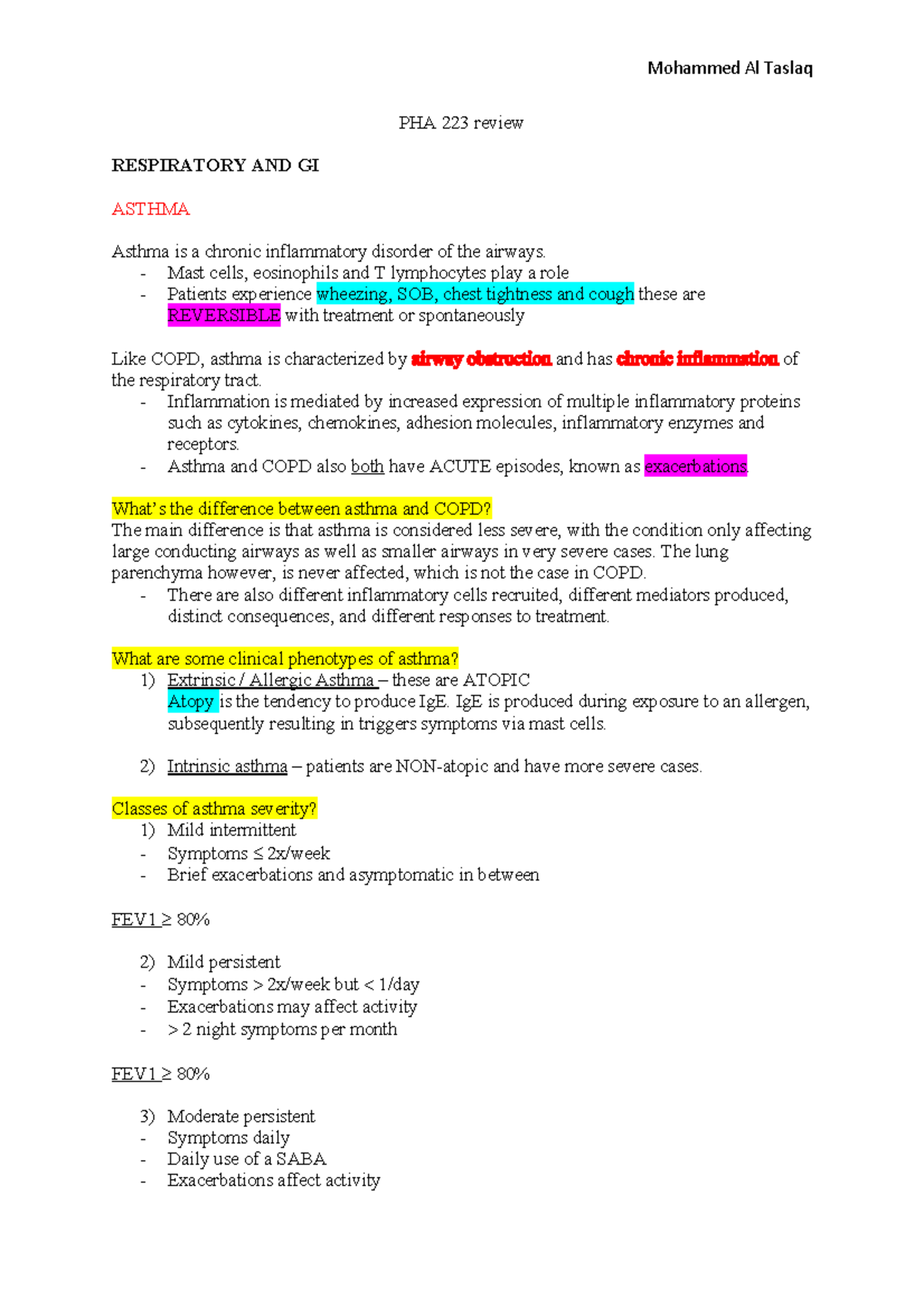 Mohammed Al Taslaq

PHA 223 review

RESPIRATORY AND GI

ASTHMA

Asthma is a chronic inflammatory disorder of the airways.
- Mast cells, eosinophils and T lymphocytes play a role
- Patients experience wheezing, SOB, chest tightness and cough these are REVERSIBLE with treatment or spontaneously

Like COPD, asthma is characterized by airway obstruction and has chronic inflammation of the respiratory tract.
- Inflammation is mediated by increased expression of multiple inflammatory proteins such as cytokines, chemokines, adhesion molecules, inflammatory enzymes and receptors.
- Asthma and COPD also both have ACUTE episodes, known as exacerbations.

What's the difference between asthma and COPD?
The main difference is that asthma is considered less severe, with the condition only affecting large conducting airways as well as smaller airways in very severe cases. The lung parenchyma however, is never affected, which is not the case in COPD.
- There are also different inflammatory cells recruited, different mediators produced, distinct consequences, and different responses to treatment.

What are some clinical phenotypes of asthma?
1) Extrinsic / Allergic Asthma – these are ATOPIC
Atopy is the tendency to produce IgE. IgE is produced during exposure to an allergen, subsequently resulting in triggers symptoms via mast cells.

2) Intrinsic asthma – patients are NON-atopic and have more severe cases.

Classes of asthma severity?
1) Mild intermittent
- Symptoms ≤ 2x/week
- Brief exacerbations and asymptomatic in between

FEV1 ≥ 80%

2) Mild persistent
- Symptoms > 2x/week but < 1/day
- Exacerbations may affect activity
- > 2 night symptoms per month

FEV1 ≥ 80%

3) Moderate persistent
- Symptoms daily
- Daily use of a SABA
- Exacerbations affect activity